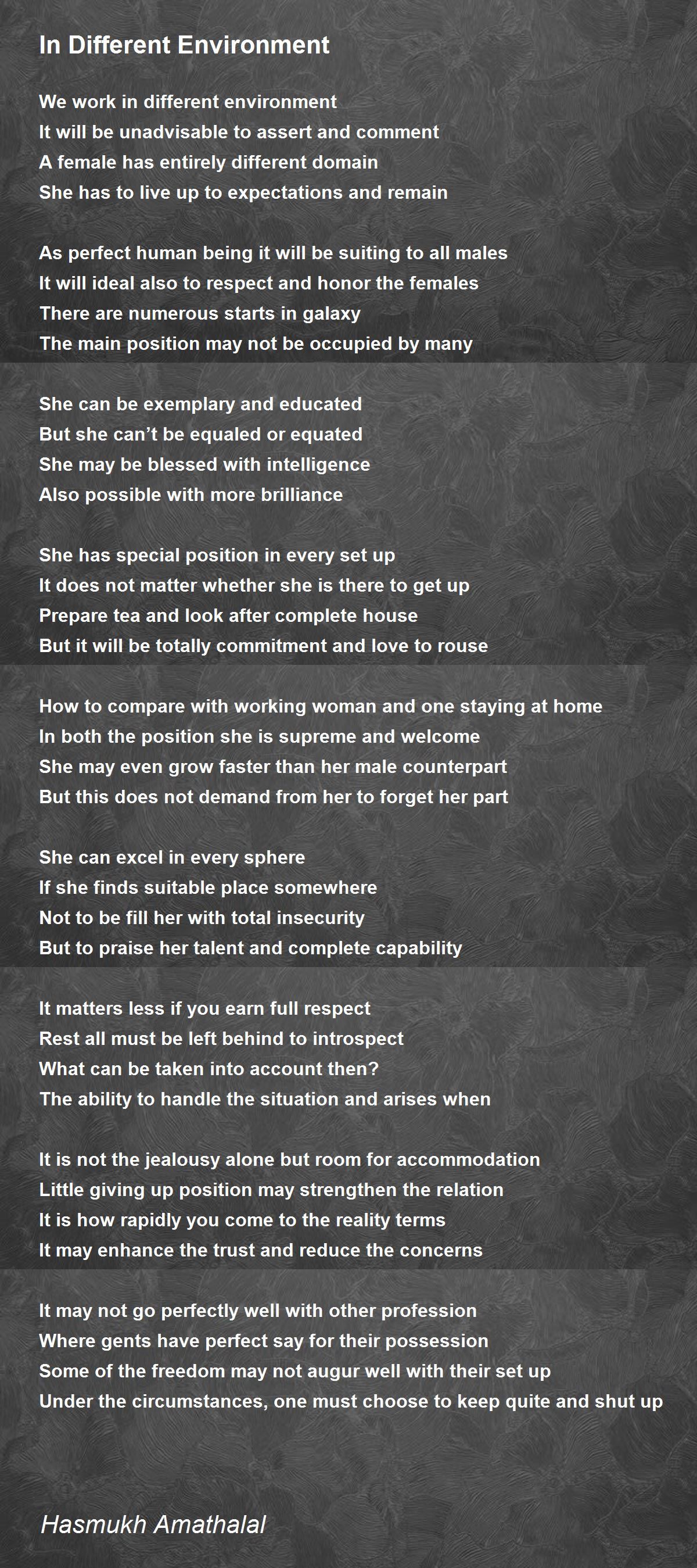 In Different Environment

We work in different environment
It will be unadvisable to assert and comment
A female has entirely different domain
She has to live up to expectations and remain

As perfect human being it will be suiting to all males
It will ideal also to respect and honor the females
There are numerous starts in galaxy
The main position may not be occupied by many

She can be exemplary and educated
But she can’t be equaled or equated
She may be blessed with intelligence
Also possible with more brilliance

She has special position in every set up
It does not matter whether she is there to get up
Prepare tea and look after complete house
But it will be totally commitment and love to rouse

How to compare with working woman and one staying at home
In both the position she is supreme and welcome
She may even grow faster than her male counterpart
But this does not demand from her to forget her part

She can excel in every sphere
If she finds suitable place somewhere
Not to be fill her with total insecurity
But to praise her talent and complete capability

It matters less if you earn full respect
Rest all must be left behind to introspect
What can be taken into account then?
The ability to handle the situation and arises when

It is not the jealousy alone but room for accommodation
Little giving up position may strengthen the relation
It is how rapidly you come to the reality terms
It may enhance the trust and reduce the concerns

It may not go perfectly well with other profession
Where gents have perfect say for their possession
Some of the freedom may not augur well with their set up
Under the circumstances, one must choose to keep quite and shut up

Hasmukh Amathalal